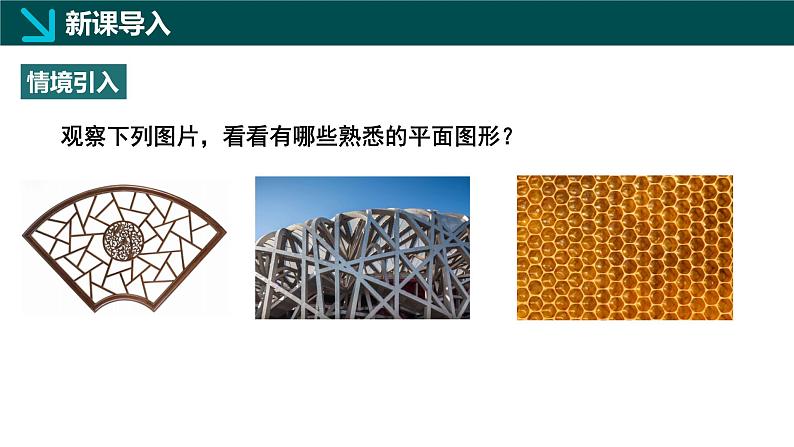 新课导入

情境引入

观察下列图片，看看有哪些熟悉的平面图形？